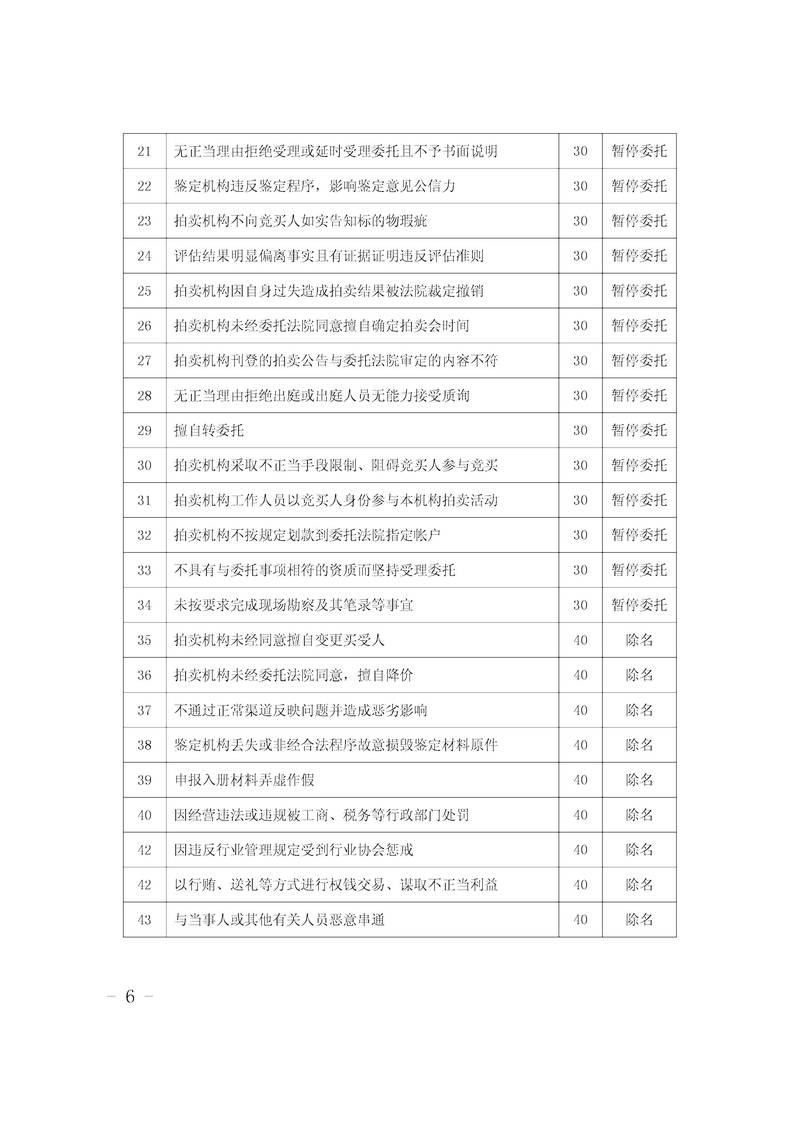 | 21 | 无正当理由拒绝受理或延时受理委托且不予书面说明 | 30 | 暂停委托 |
|---|---|---|---|
| 22 | 鉴定机构违反鉴定程序，影响鉴定意见公信力 | 30 | 暂停委托 |
| 23 | 拍卖机构不向竞买人如实告知标的物瑕疵 | 30 | 暂停委托 |
| 24 | 评估结果明显偏离事实且有证据证明违反评估准则 | 30 | 暂停委托 |
| 25 | 拍卖机构因自身过失造成拍卖结果被法院裁定撤销 | 30 | 暂停委托 |
| 26 | 拍卖机构未经委托法院同意擅自确定拍卖会时间 | 30 | 暂停委托 |
| 27 | 拍卖机构刊登的拍卖公告与委托法院审定的内容不符 | 30 | 暂停委托 |
| 28 | 无正当理由拒绝出庭或出庭人员无能力接受质询 | 30 | 暂停委托 |
| 29 | 擅自转委托 | 30 | 暂停委托 |
| 30 | 拍卖机构采取不正当手段限制、阻碍竞买人参与竞买 | 30 | 暂停委托 |
| 31 | 拍卖机构工作人员以竞买人身份参与本机构拍卖活动 | 30 | 暂停委托 |
| 32 | 拍卖机构不按规定划款到委托法院指定帐户 | 30 | 暂停委托 |
| 33 | 不具有与委托事项相符的资质而坚持受理委托 | 30 | 暂停委托 |
| 34 | 未按要求完成现场勘察及其笔录等事宜 | 30 | 暂停委托 |
| 35 | 拍卖机构未经同意擅自变更买受人 | 40 | 除名 |
| 36 | 拍卖机构未经委托法院同意，擅自降价 | 40 | 除名 |
| 37 | 不通过正常渠道反映问题并造成恶劣影响 | 40 | 除名 |
| 38 | 鉴定机构丢失或非经合法程序故意损毁鉴定材料原件 | 40 | 除名 |
| 39 | 申报入册材料弄虚作假 | 40 | 除名 |
| 40 | 因经营违法或违规被工商、税务等行政部门处罚 | 40 | 除名 |
| 42 | 因违反行业管理规定受到行业协会惩戒 | 40 | 除名 |
| 42 | 以行贿、送礼等方式进行权钱交易、谋取不正当利益 | 40 | 除名 |
| 43 | 与当事人或其他有关人员恶意串通 | 40 | 除名 |

— 6 —